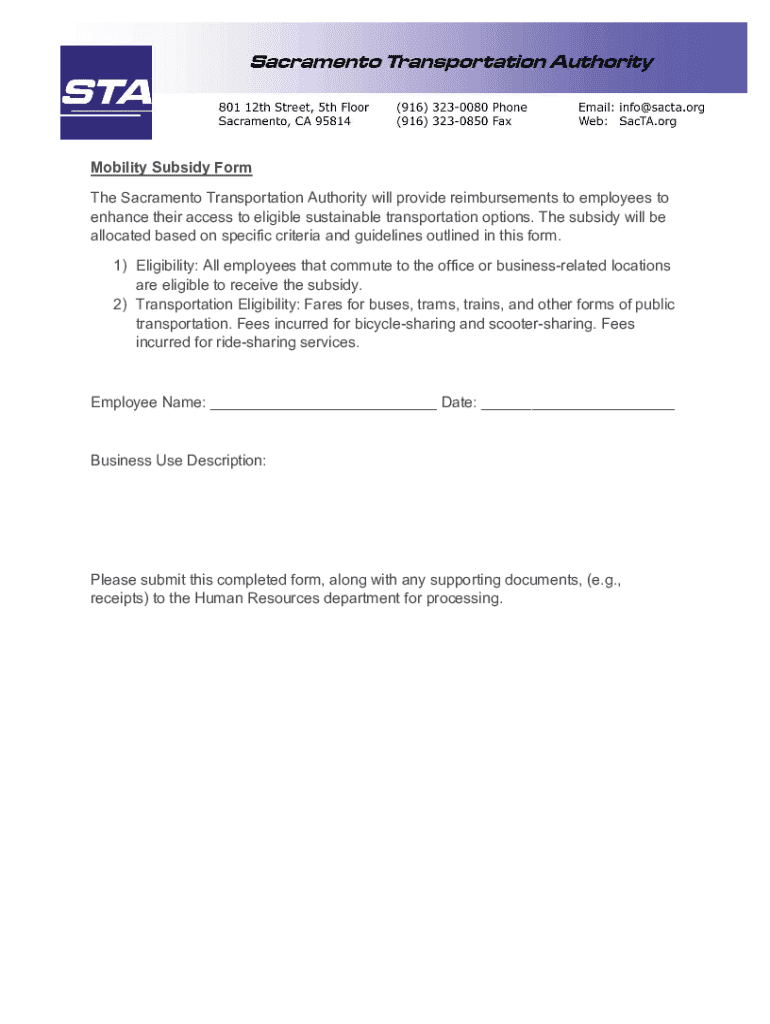 STA

Sacramento Transportation Authority

801 12th Street, 5th Floor
Sacramento, CA 95814

(916) 323-0080 Phone
(916) 323-0850 Fax

Email: info@sacta.org
Web: SacTA.org

Mobility Subsidy Form

The Sacramento Transportation Authority will provide reimbursements to employees to enhance their access to eligible sustainable transportation options. The subsidy will be allocated based on specific criteria and guidelines outlined in this form.

1) Eligibility: All employees that commute to the office or business-related locations are eligible to receive the subsidy.
2) Transportation Eligibility: Fares for buses, trams, trains, and other forms of public transportation. Fees incurred for bicycle-sharing and scooter-sharing. Fees incurred for ride-sharing services.

Employee Name: ___________________________ Date: _______________________

Business Use Description:

Please submit this completed form, along with any supporting documents, (e.g., receipts) to the Human Resources department for processing.